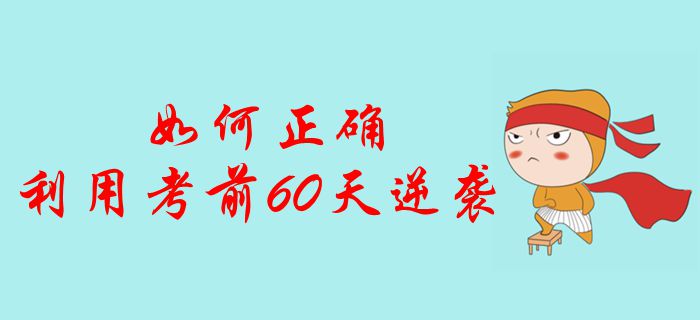 如何正确
利用考前60天逆袭